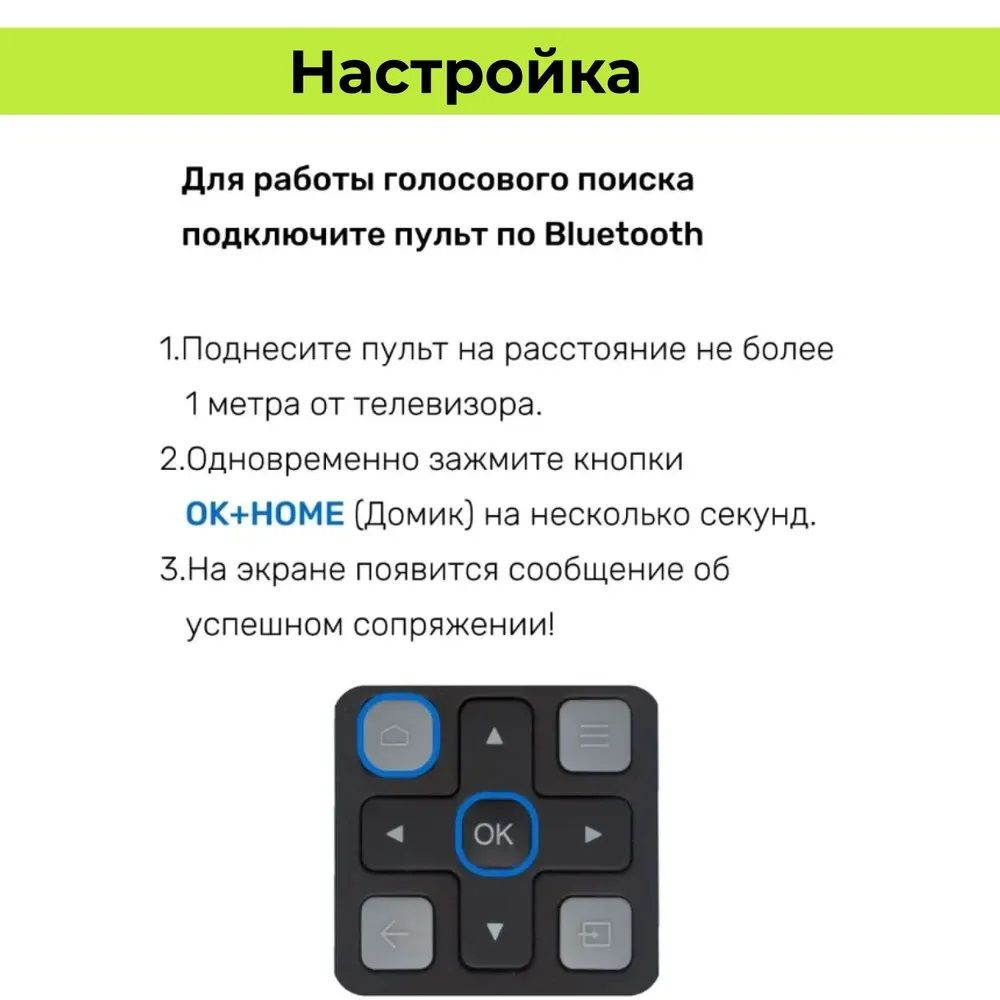 Настройка

Для работы голосового поиска подключите пульт по Bluetooth

1.Поднесите пульт на расстояние не более 1 метра от телевизора.
2.Одновременно зажмите кнопки OK+HOME (Домик) на несколько секунд.
3.На экране появится сообщение об успешном сопряжении!

OK